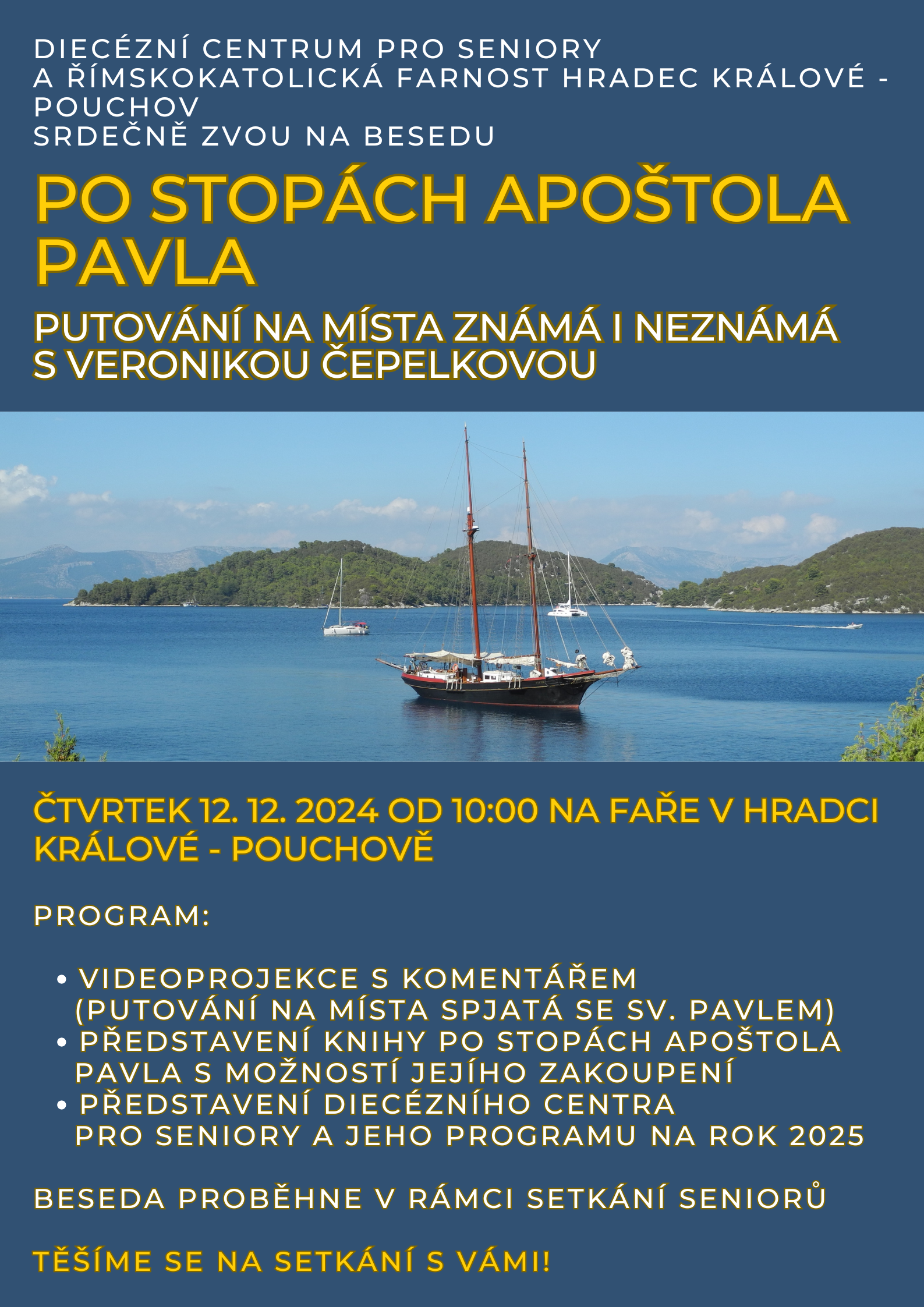 DIECÉZNÍ CENTRUM PRO SENIORY
A ŘÍMSKOKATOLICKÁ FARNOST HRADEC KRÁLOVÉ - POUCHOV
SRDEČNĚ ZVOU NA BESEDU

PO STOPÁCH APOŠTOLA PAVLA

PUTOVÁNÍ NA MÍSTA ZNÁMÁ I NEZNÁMÁ S VERONIKOU ČEPELKOVOU

ČTVRTEK 12. 12. 2024 OD 10:00 NA FAŘE V HRADCI KRÁLOVÉ - POUCHOVĚ

PROGRAM:

• VIDEOPROJEKCE S KOMENTÁŘEM (PUTOVÁNÍ NA MÍSTA SPJATÁ SE SV. PAVLEM)
• PŘEDSTAVENÍ KNIHY PO STOPÁCH APOŠTOLA PAVLA S MOŽNOSTÍ JEJÍHO ZAKOUPENÍ
• PŘEDSTAVENÍ DIECÉZNÍHO CENTRA PRO SENIORY A JEHO PROGRAMU NA ROK 2025

BESEDA PROBĚHNE V RÁMCI SETKÁNÍ SENIORŮ

TĚŠÍME SE NA SETKÁNÍ S VÁMI!